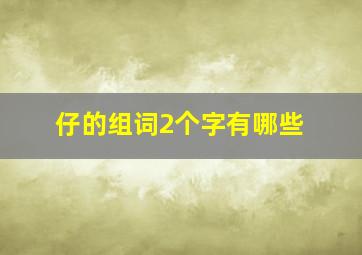 仔的组词2个字有哪些